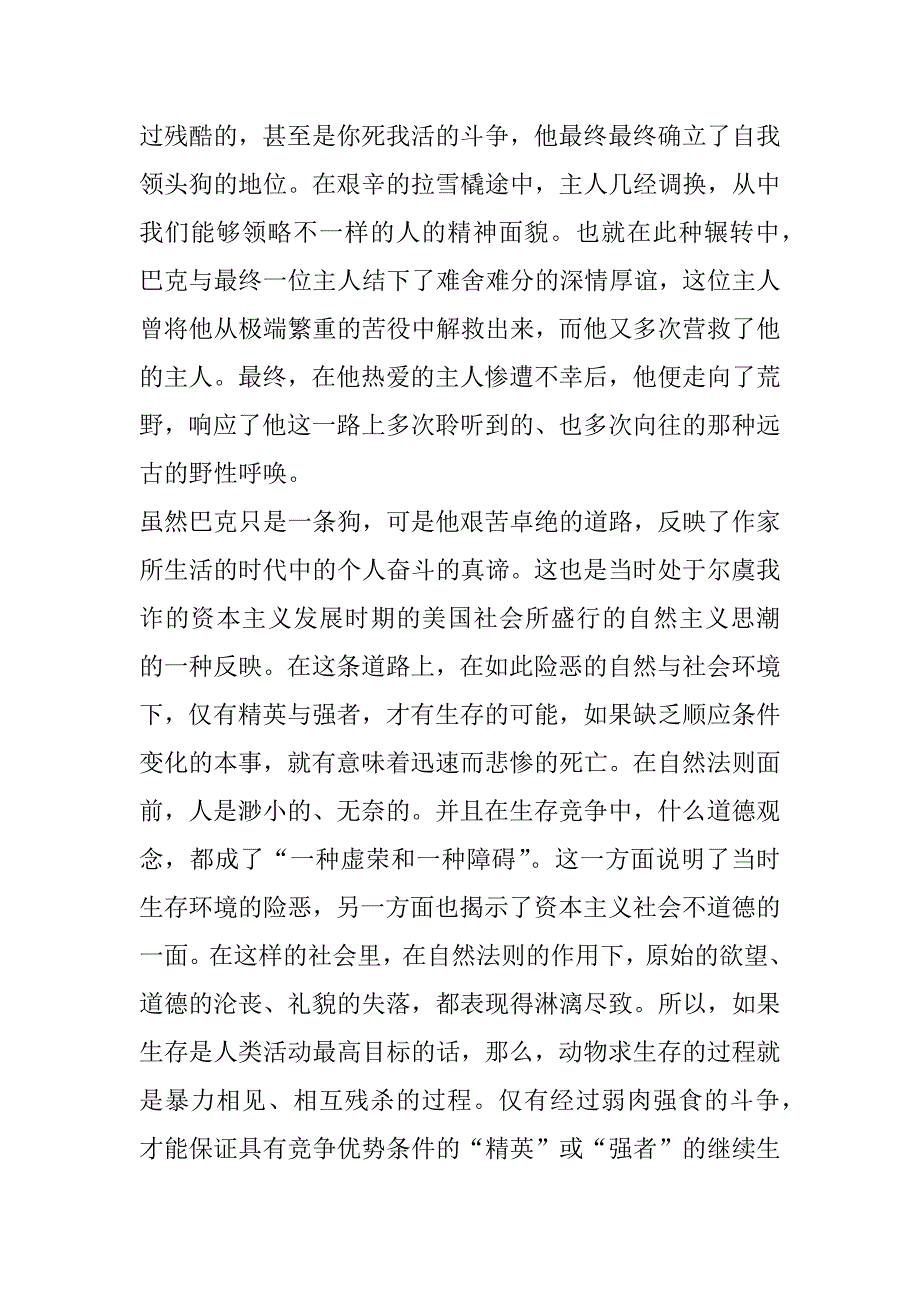 过残酷的，甚至是你死我活的斗争，他最终最终确立了自我领头狗的地位。在艰辛的拉雪橇途中，主人几经调换，从中我们能够领略不一样的人的精神面貌。也就在此种辗转中，巴克与最终一位主人结下了难舍难分的深情厚谊，这位主人曾将他从极端繁重的苦役中解救出来，而他又多次营救了他的主人。最终，在他热爱的主人惨遭不幸后，他便走向了荒野，响应了他这一路上多次聆听到的、也多次向往的那种远古的野性呼唤。

虽然巴克只是一条狗，可是他艰苦卓绝的道路，反映了作家所生活的时代中的个人奋斗的真谛。这也是当时处于尔虞我诈的资本主义发展时期的美国社会所盛行的自然主义思潮的一种反映。在这条道路上，在如此险恶的自然与社会环境下，仅有精英与强者，才有生存的可能，如果缺乏顺应条件变化的本事，就有意味着迅速而悲惨的死亡。在自然法则面前，人是渺小的、无奈的。并且在生存竞争中，什么道德观念，都成了“一种虚荣和一种障碍”。这一方面说明了当时生存环境的险恶，另一方面也揭示了资本主义社会不道德的一面。在这样的社会里，在自然法则的作用下，原始的欲望、道德的沦丧、礼貌的失落，都表现得淋漓尽致。所以，如果生存是人类活动最高目标的话，那么，动物求生存的过程就是暴力相见、相互残杀的过程。仅有经过弱肉强食的斗争，才能保证具有竞争优势条件的“精英”或“强者”的继续生